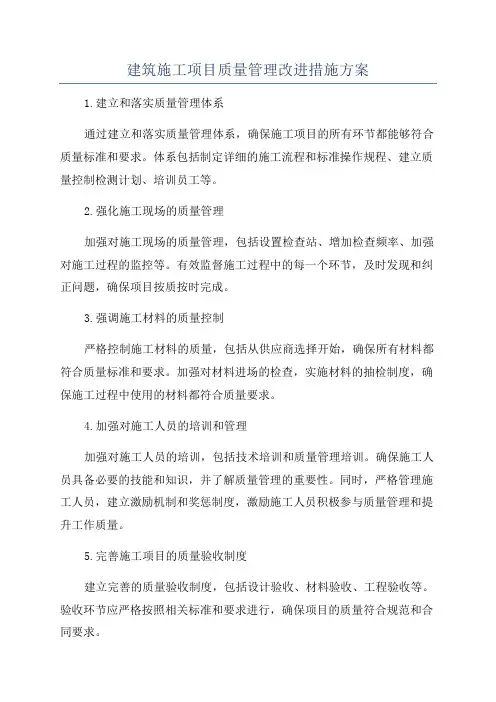 建筑施工项目质量管理改进措施方案

1.建立和落实质量管理体系

通过建立和落实质量管理体系，确保施工项目的所有环节都能够符合质量标准和要求。体系包括制定详细的施工流程和标准操作规程、建立质量控制检测计划、培训员工等。

2.强化施工现场的质量管理

加强对施工现场的质量管理，包括设置检查站、增加检查频率、加强对施工过程的监控等。有效监督施工过程中的每一个环节，及时发现和纠正问题，确保项目按质按时完成。

3.强调施工材料的质量控制

严格控制施工材料的质量，包括从供应商选择开始，确保所有材料都符合质量标准和要求。加强对材料进场的检查，实施材料的抽检制度，确保施工过程中使用的材料都符合质量要求。

4.加强对施工人员的培训和管理

加强对施工人员的培训，包括技术培训和质量管理培训。确保施工人员具备必要的技能和知识，并了解质量管理的重要性。同时，严格管理施工人员，建立激励机制和奖惩制度，激励施工人员积极参与质量管理和提升工作质量。

5.完善施工项目的质量验收制度

建立完善的质量验收制度，包括设计验收、材料验收、工程验收等。验收环节应严格按照相关标准和要求进行，确保项目的质量符合规范和合同要求。